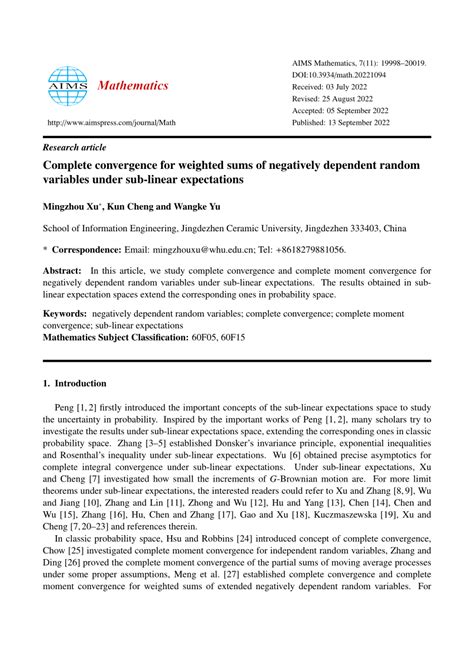 AIMS Mathematics

http://www.aimspress.com/journal/Math

AIMS Mathematics, 7(11): 19998–20019.
DOI:10.3934/math.20221094
Received: 03 July 2022
Revised: 25 August 2022
Accepted: 05 September 2022
Published: 13 September 2022

Research article

Complete convergence for weighted sums of negatively dependent random variables under sub-linear expectations

Mingzhou Xu*, Kun Cheng and Wangke Yu

School of Information Engineering, Jingdezhen Ceramic University, Jingdezhen 333403, China

* Correspondence: Email: mingzhouxu@whu.edu.cn; Tel: +8618279881056.

Abstract: In this article, we study complete convergence and complete moment convergence for negatively dependent random variables under sub-linear expectations. The results obtained in sub-linear expectation spaces extend the corresponding ones in probability space.

Keywords: negatively dependent random variables; complete convergence; complete moment convergence; sub-linear expectations
Mathematics Subject Classification: 60F05, 60F15

1. Introduction

Peng [1, 2] firstly introduced the important concepts of the sub-linear expectations space to study the uncertainty in probability. Inspired by the important works of Peng [1, 2], many scholars try to investigate the results under sub-linear expectations space, extending the corresponding ones in classic probability space. Zhang [3–5] established Donsker's invariance principle, exponential inequalities and Rosenthal's inequality under sub-linear expectations. Wu [6] obtained precise asymptotics for complete integral convergence under sub-linear expectations. Under sub-linear expectations, Xu and Cheng [7] investigated how small the increments of $G$-Brownian motion are. For more limit theorems under sub-linear expectations, the interested readers could refer to Xu and Zhang [8, 9], Wu and Jiang [10], Zhang and Lin [11], Zhong and Wu [12], Hu and Yang [13], Chen [14], Chen and Wu [15], Zhang [16], Hu, Chen and Zhang [17], Gao and Xu [18], Kuczmaszewska [19], Xu and Cheng [7, 20–23] and references therein.

In classic probability space, Hsu and Robbins [24] introduced concept of complete convergence, Chow [25] investigated complete moment convergence for independent random variables, Zhang and Ding [26] proved the complete moment convergence of the partial sums of moving average processes under some proper assumptions, Meng et al. [27] established complete convergence and complete moment convergence for weighted sums of extended negatively dependent random variables. For